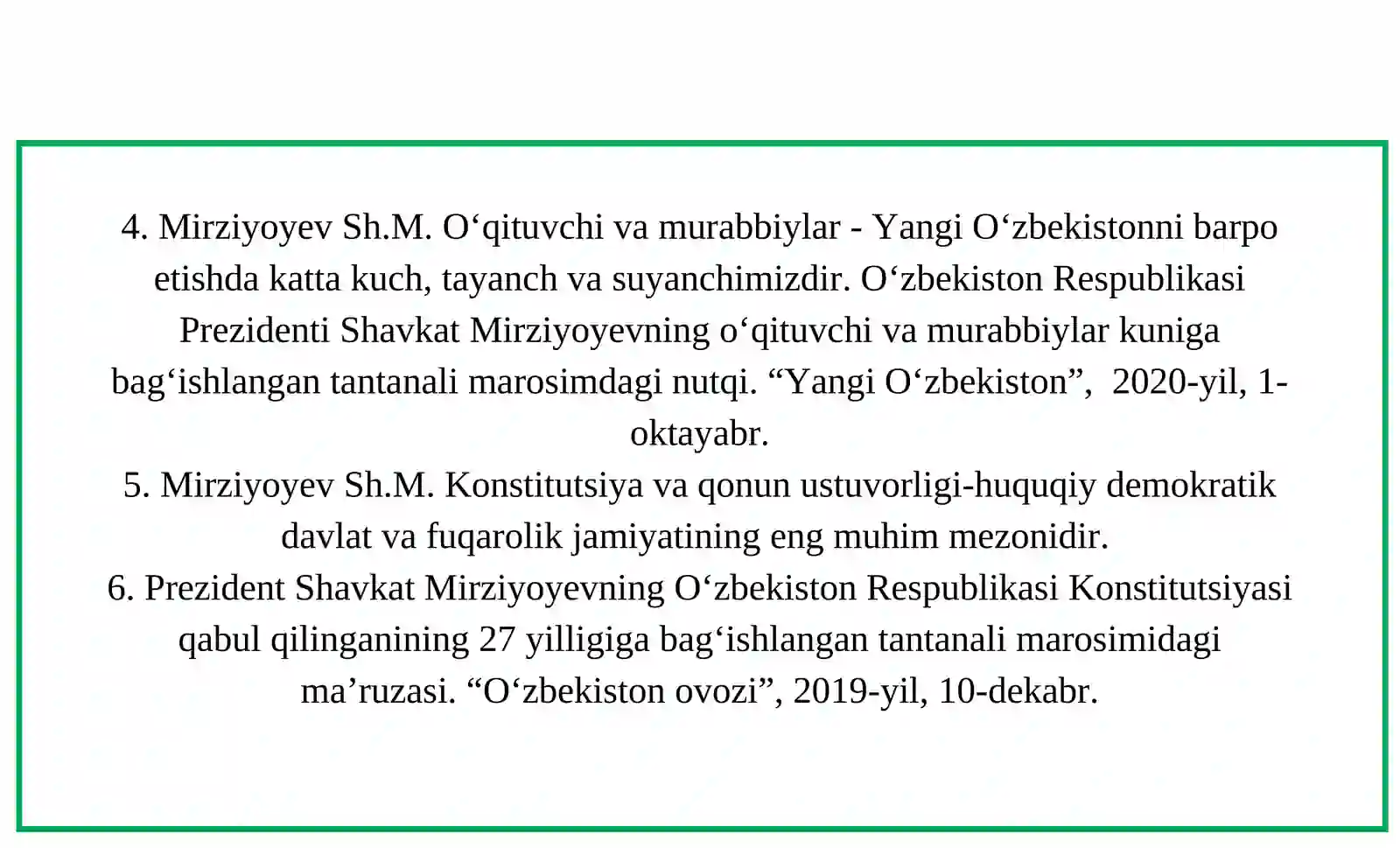 4. Mirziyoyev Sh.M. O‘qituvchi va murabbiylar - Yangi O‘zbekistonni barpo etishda katta kuch, tayanch va suyanchimizdir. O‘zbekiston Respublikasi Prezidenti Shavkat Mirziyoyevning o‘qituvchi va murabbiylar kuniga bag‘ishlangan tantanali marosimdagi nutqi. “Yangi O‘zbekiston”, 2020-yil, 1-oktayabr.
5. Mirziyoyev Sh.M. Konstitutsiya va qonun ustuvorligi-huquqiy demokratik davlat va fuqarolik jamiyatining eng muhim mezonidir.
6. Prezident Shavkat Mirziyoyevning O‘zbekiston Respublikasi Konstitutsiyasi qabul qilinganining 27 yilligiga bag‘ishlangan tantanali marosimidagi ma’ruzasi. “O‘zbekiston ovozi”, 2019-yil, 10-dekabr.